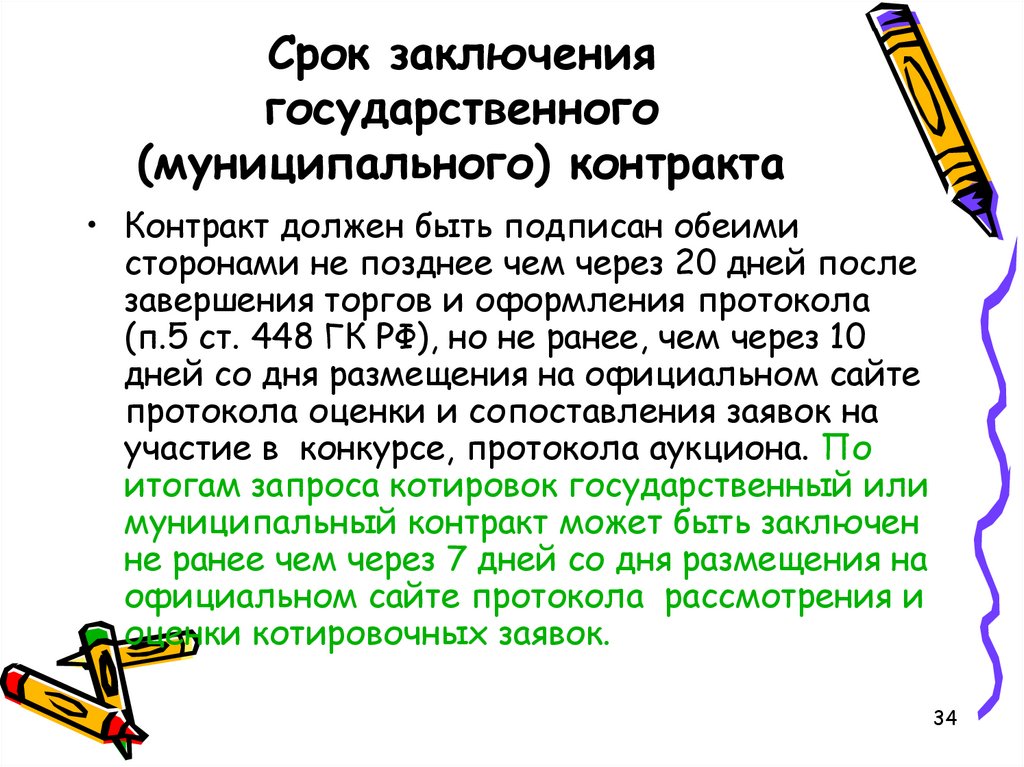 Срок заключения государственного (муниципального) контракта

• Контракт должен быть подписан обеими сторонами не позднее чем через 20 дней после завершения торгов и оформления протокола (п.5 ст. 448 ГК РФ), но не ранее, чем через 10 дней со дня размещения на официальном сайте протокола оценки и сопоставления заявок на участие в конкурсе, протокола аукциона. По итогам запроса котировок государственный или муниципальный контракт может быть заключен не ранее чем через 7 дней со дня размещения на официальном сайте протокола рассмотрения и оценки котировочных заявок.

34